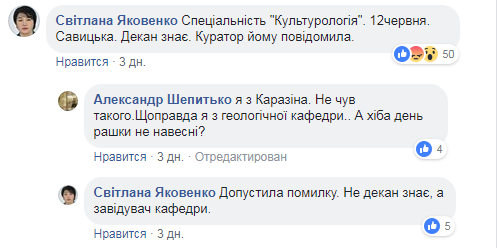 Світлана Яковенко Спеціальність "Культурологія". 12червня. Савицька. Декан знає. Куратор йому повідомила.

50

Нравится · 3 дн.

Александр Шепитько я з Каразіна. Не чув такого.Щоправда я з геологічної кафедри.. А хіба день рашки не навесні?

4

Нравится · 3 дн. · Отредактирован

Світлана Яковенко Допустила помилку. Не декан знає, а завідувач кафедри.

5

Нравится · 3 дн.